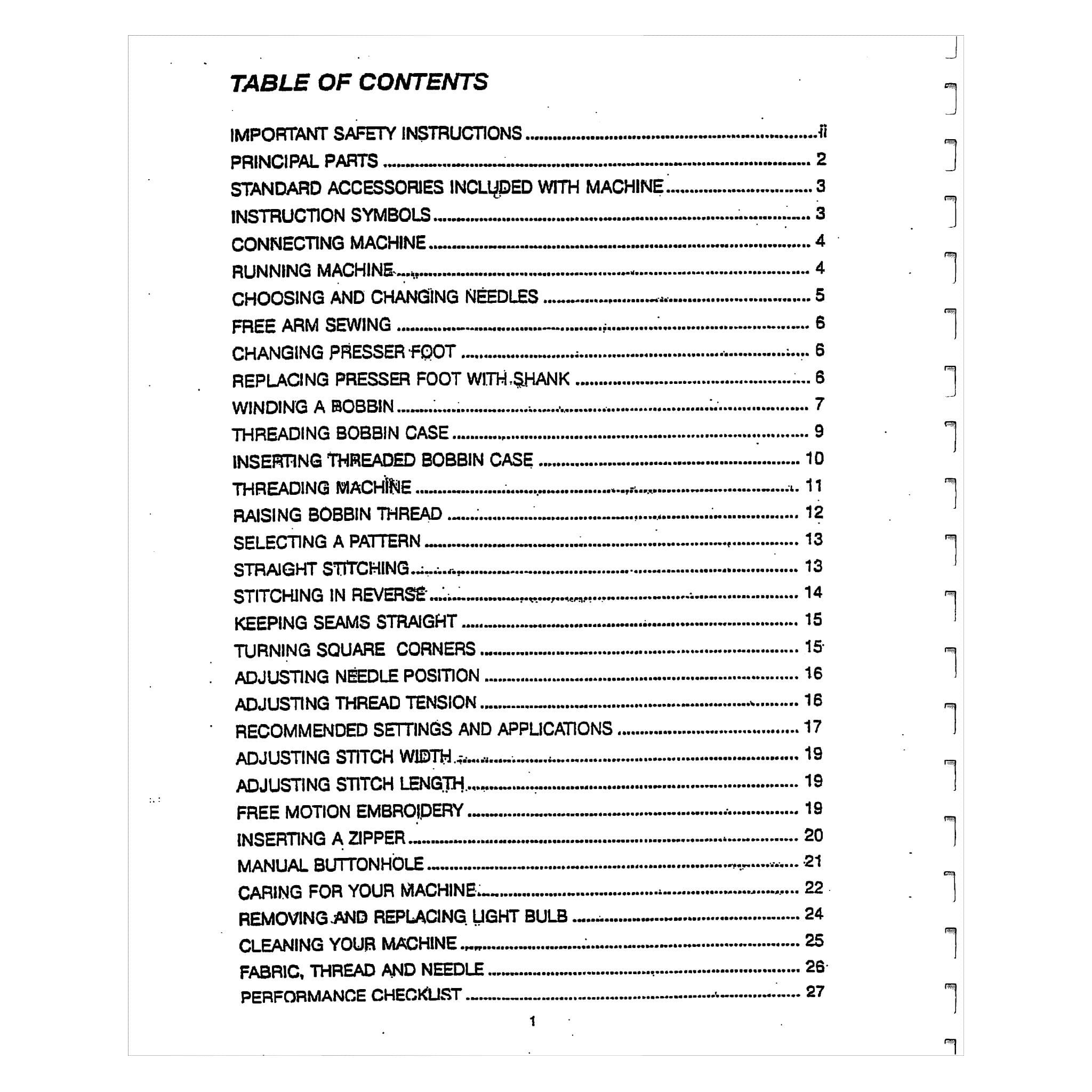 TABLE OF CONTENTS

IMPORTANT SAFETY INSTRUCTIONS ii
PRINCIPAL PARTS 2
STANDARD ACCESSORIES INCLUDED WITH MACHINE 3
INSTRUCTION SYMBOLS 3
CONNECTING MACHINE 4
RUNNING MACHINE 4
CHOOSING AND CHANGING NEEDLES 5
FREE ARM SEWING 6
CHANGING PRESSER FOOT 6
REPLACING PRESSER FOOT WITH SHANK 6
WINDING A BOBBIN 7
THREADING BOBBIN CASE 9
INSERTING THREADED BOBBIN CASE 10
THREADING MACHINE 11
RAISING BOBBIN THREAD 12
SELECTING A PATTERN 13
STRAIGHT STITCHING 13
STITCHING IN REVERSE 14
KEEPING SEAMS STRAIGHT 15
TURNING SQUARE CORNERS 15
ADJUSTING NEEDLE POSITION 16
ADJUSTING THREAD TENSION 16
RECOMMENDED SETTINGS AND APPLICATIONS 17
ADJUSTING STITCH WIDTH 19
ADJUSTING STITCH LENGTH 19
FREE MOTION EMBROIDERY 19
INSERTING A ZIPPER 20
MANUAL BUTTONHOLE 21
CARING FOR YOUR MACHINE 22
REMOVING AND REPLACING LIGHT BULB 24
CLEANING YOUR MACHINE 25
FABRIC, THREAD AND NEEDLE 26
PERFORMANCE CHECKLIST 27

1